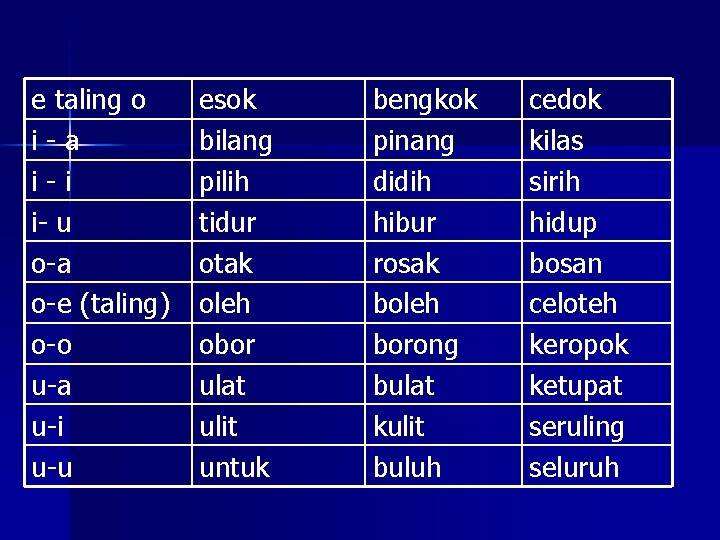 | e taling o | esok | bengkok | cedok |
|---|---|---|---|
| i - a | bilang | pinang | kilas |
| i - i | pilih | didih | sirih |
| i- u | tidur | hibur | hidup |
| o-a | otak | rosak | bosan |
| o-e (taling) | oleh | boleh | celoteh |
| o-o | obor | borong | keropok |
| u-a | ulat | bulat | ketupat |
| u-i | ulit | kulit | seruling |
| u-u | untuk | buluh | seluruh |